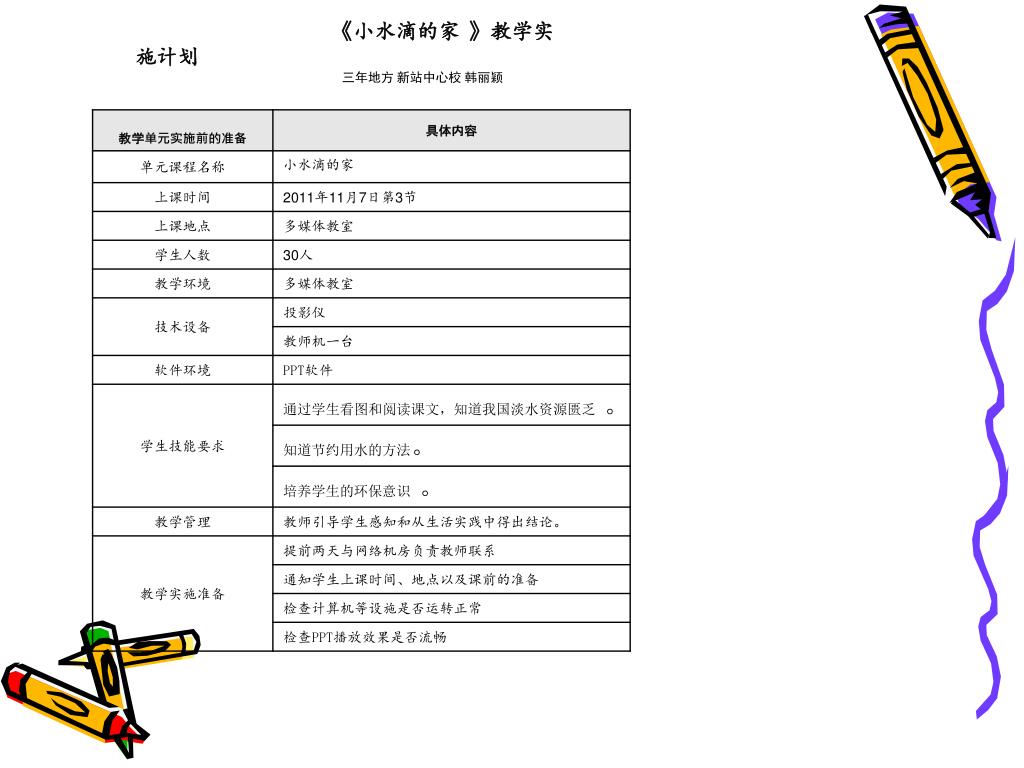 《小水滴的家 》教学实施计划

三年地方 新站中心校 韩丽颖

| 教学单元实施前的准备 | 具体内容 |
|---|---|
| 单元课程名称 | 小水滴的家 |
| 上课时间 | 2011年11月7日第3节 |
| 上课地点 | 多媒体教室 |
| 学生人数 | 30人 |
| 教学环境 | 多媒体教室 |
| 技术设备 | 投影仪 |
| | 教师机一台 |
| 软件环境 | PPT软件 |
| 学生技能要求 | 通过学生看图和阅读课文，知道我国淡水资源匮乏 。 |
| | 知道节约用水的方法。 |
| | 培养学生的环保意识 。 |
| 教学管理 | 教师引导学生感知和从生活实践中得出结论。 |
| 教学实施准备 | 提前两天与网络机房负责教师联系 |
| | 通知学生上课时间、地点以及课前的准备 |
| | 检查计算机等设施是否运转正常 |
| | 检查PPT播放效果是否流畅 |